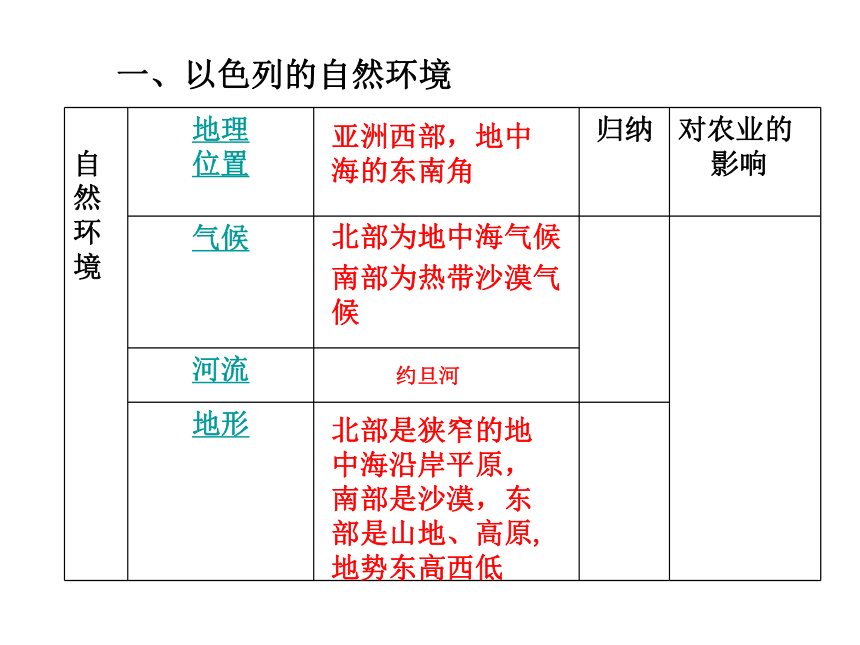 一、以色列的自然环境

| 自然环境 | 地理位置 | 亚洲西部，地中海的东南角 | 归纳 | 对农业的影响 |
|---|---|---|---|---|
| | 气候 | 北部为地中海气候 南部为热带沙漠气候 | | |
| | 河流 | 约旦河 | | |
| | 地形 | 北部是狭窄的地中海沿岸平原，南部是沙漠，东部是山地、高原,地势东高西低 | | |